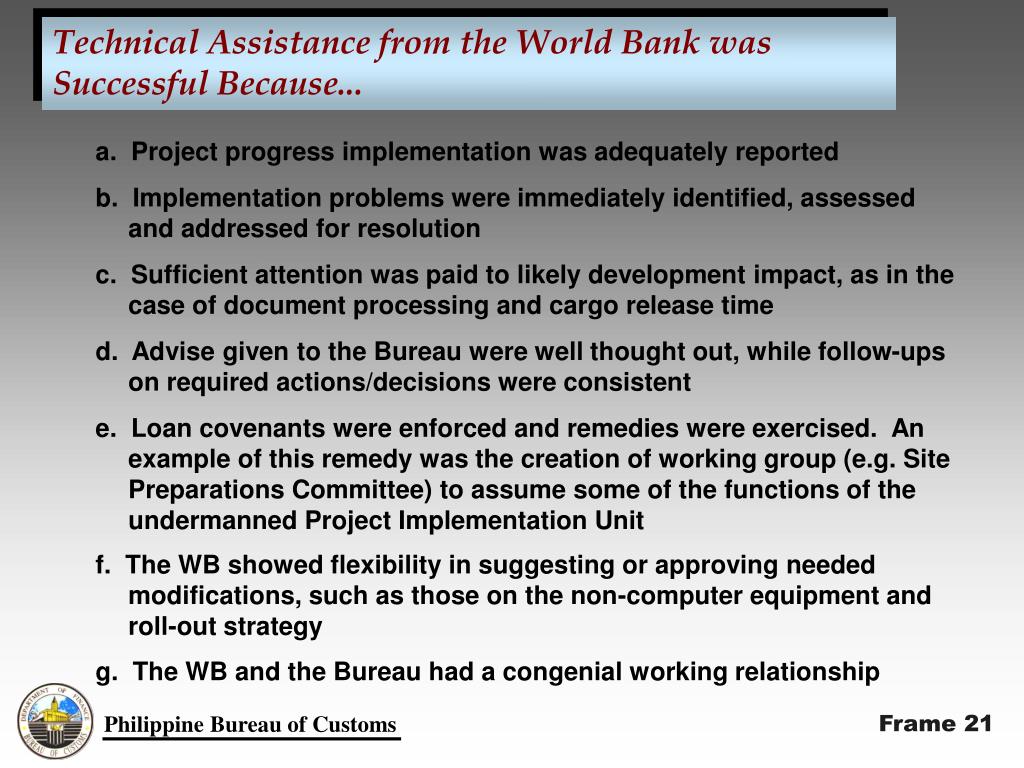 Technical Assistance from the World Bank was Successful Because...

a. Project progress implementation was adequately reported

b. Implementation problems were immediately identified, assessed and addressed for resolution

c. Sufficient attention was paid to likely development impact, as in the case of document processing and cargo release time

d. Advise given to the Bureau were well thought out, while follow-ups on required actions/decisions were consistent

e. Loan covenants were enforced and remedies were exercised. An example of this remedy was the creation of working group (e.g. Site Preparations Committee) to assume some of the functions of the undermanned Project Implementation Unit

f. The WB showed flexibility in suggesting or approving needed modifications, such as those on the non-computer equipment and roll-out strategy

g. The WB and the Bureau had a congenial working relationship

DEPARTMENT OF FINANCE BUREAU OF CUSTOMS

Philippine Bureau of Customs

Frame 21